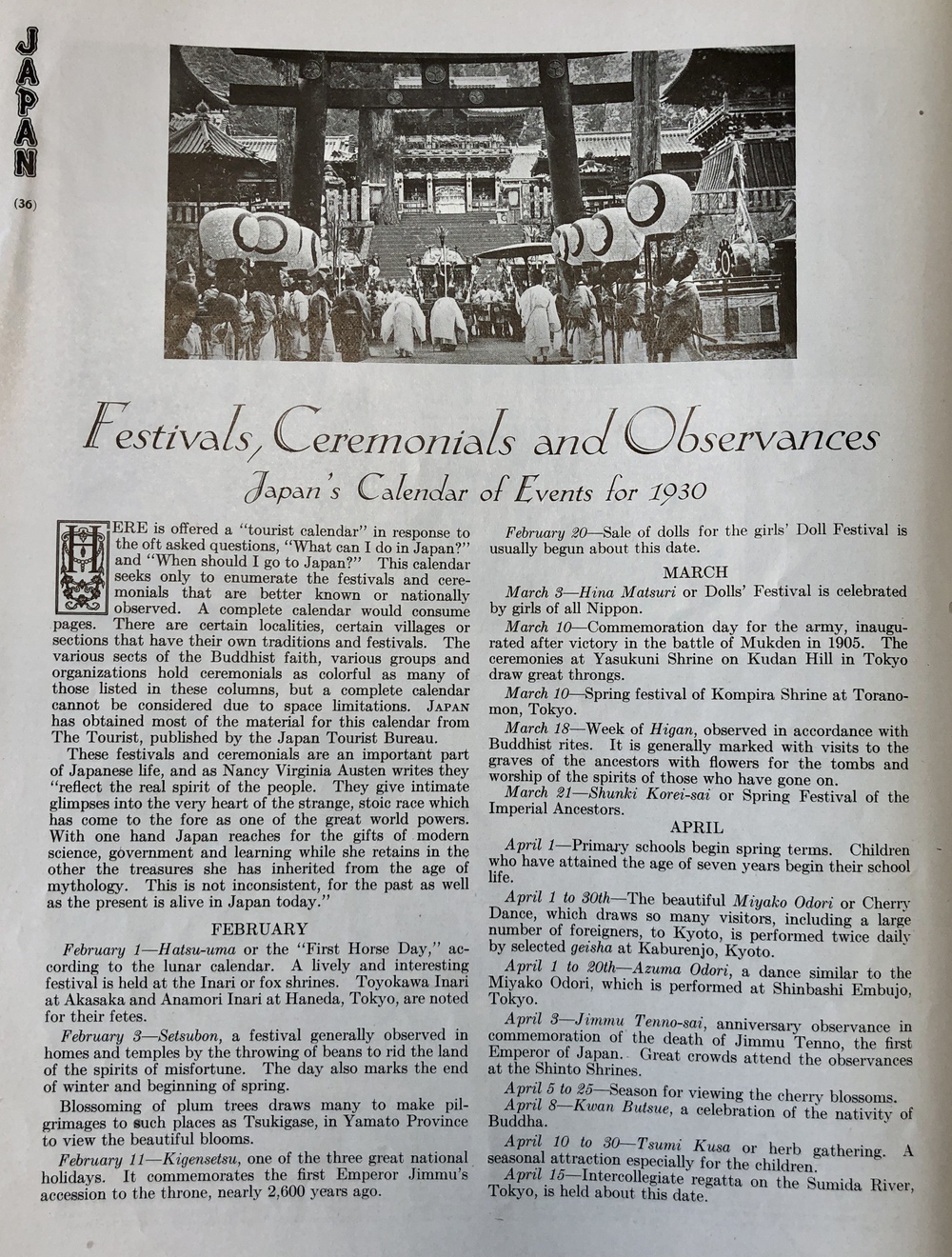 JAPAN

(36)

Festivals, Ceremonials and Observances

Japan's Calendar of Events for 1930

HERE is offered a "tourist calendar" in response to the oft asked questions, "What can I do in Japan?" and "When should I go to Japan?" This calendar seeks only to enumerate the festivals and ceremonials that are better known or nationally observed. A complete calendar would consume pages. There are certain localities, certain villages or sections that have their own traditions and festivals. The various sects of the Buddhist faith, various groups and organizations hold ceremonials as colorful as many of those listed in these columns, but a complete calendar cannot be considered due to space limitations. JAPAN has obtained most of the material for this calendar from The Tourist, published by the Japan Tourist Bureau.

These festivals and ceremonials are an important part of Japanese life, and as Nancy Virginia Austen writes they "reflect the real spirit of the people. They give intimate glimpses into the very heart of the strange, stoic race which has come to the fore as one of the great world powers. With one hand Japan reaches for the gifts of modern science, government and learning while she retains in the other the treasures she has inherited from the age of mythology. This is not inconsistent, for the past as well as the present is alive in Japan today."

FEBRUARY

February 1—Hatsu-uma or the "First Horse Day," according to the lunar calendar. A lively and interesting festival is held at the Inari or fox shrines. Toyokawa Inari at Akasaka and Anamori Inari at Haneda, Tokyo, are noted for their fetes.

February 3—Setsubon, a festival generally observed in homes and temples by the throwing of beans to rid the land of the spirits of misfortune. The day also marks the end of winter and beginning of spring.

Blossoming of plum trees draws many to make pilgrimages to such places as Tsukigase, in Yamato Province to view the beautiful blooms.

February 11—Kigensetsu, one of the three great national holidays. It commemorates the first Emperor Jimmu's accession to the throne, nearly 2,600 years ago.

February 20—Sale of dolls for the girls' Doll Festival is usually begun about this date.

MARCH

March 3—Hina Matsuri or Dolls' Festival is celebrated by girls of all Nippon.

March 10—Commemoration day for the army, inaugurated after victory in the battle of Mukden in 1905. The ceremonies at Yasukuni Shrine on Kudan Hill in Tokyo draw great throngs.

March 10—Spring festival of Kompira Shrine at Toranomon, Tokyo.

March 18—Week of Higan, observed in accordance with Buddhist rites. It is generally marked with visits to the graves of the ancestors with flowers for the tombs and worship of the spirits of those who have gone on.

March 21—Shunki Korei-sai or Spring Festival of the Imperial Ancestors.

APRIL

April 1—Primary schools begin spring terms. Children who have attained the age of seven years begin their school life.

April 1 to 30th—The beautiful Miyako Odori or Cherry Dance, which draws so many visitors, including a large number of foreigners, to Kyoto, is performed twice daily by selected geisha at Kaburenjo, Kyoto.

April 1 to 20th—Azuma Odori, a dance similar to the Miyako Odori, which is performed at Shinbashi Embujo, Tokyo.

April 3—Jimmu Tenno-sai, anniversary observance in commemoration of the death of Jimmu Tenno, the first Emperor of Japan. Great crowds attend the observances at the Shinto Shrines.

April 5 to 25—Season for viewing the cherry blossoms.

April 8—Kwan Butsue, a celebration of the nativity of Buddha.

April 10 to 30—Tsumi Kusa or herb gathering. A seasonal attraction especially for the children.

April 15—Intercollegiate regatta on the Sumida River, Tokyo, is held about this date.